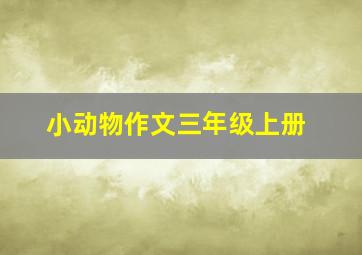 小动物作文三年级上册